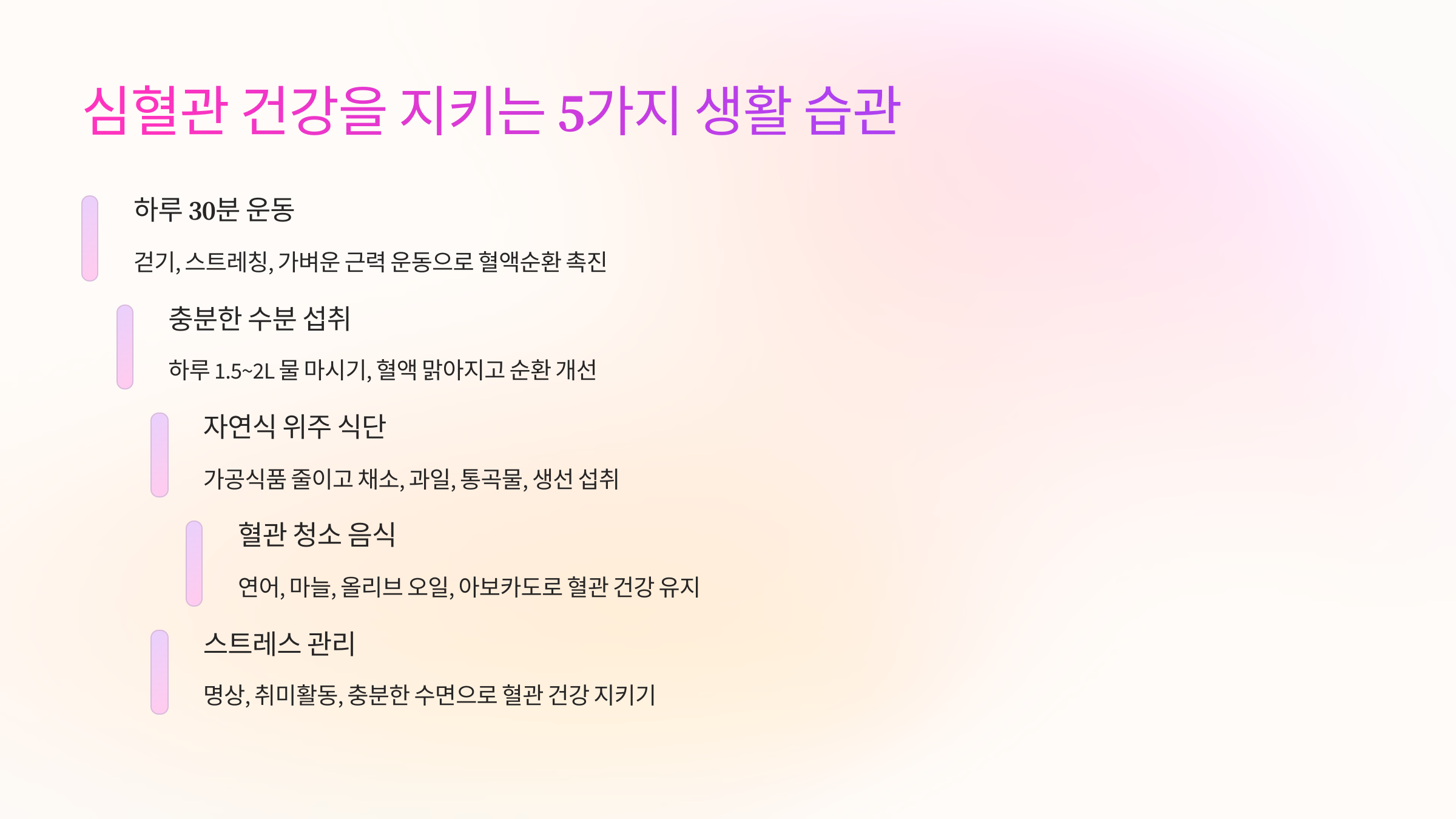 심혈관 건강을 지키는 5가지 생활 습관

하루 30분 운동

걷기, 스트레칭, 가벼운 근력 운동으로 혈액순환 촉진

충분한 수분 섭취

하루 1.5~2L 물 마시기, 혈액 맑아지고 순환 개선

자연식 위주 식단

가공식품 줄이고 채소, 과일, 통곡물, 생선 섭취

혈관 청소 음식

연어, 마늘, 올리브 오일, 아보카도로 혈관 건강 유지

스트레스 관리

명상, 취미활동, 충분한 수면으로 혈관 건강 지키기